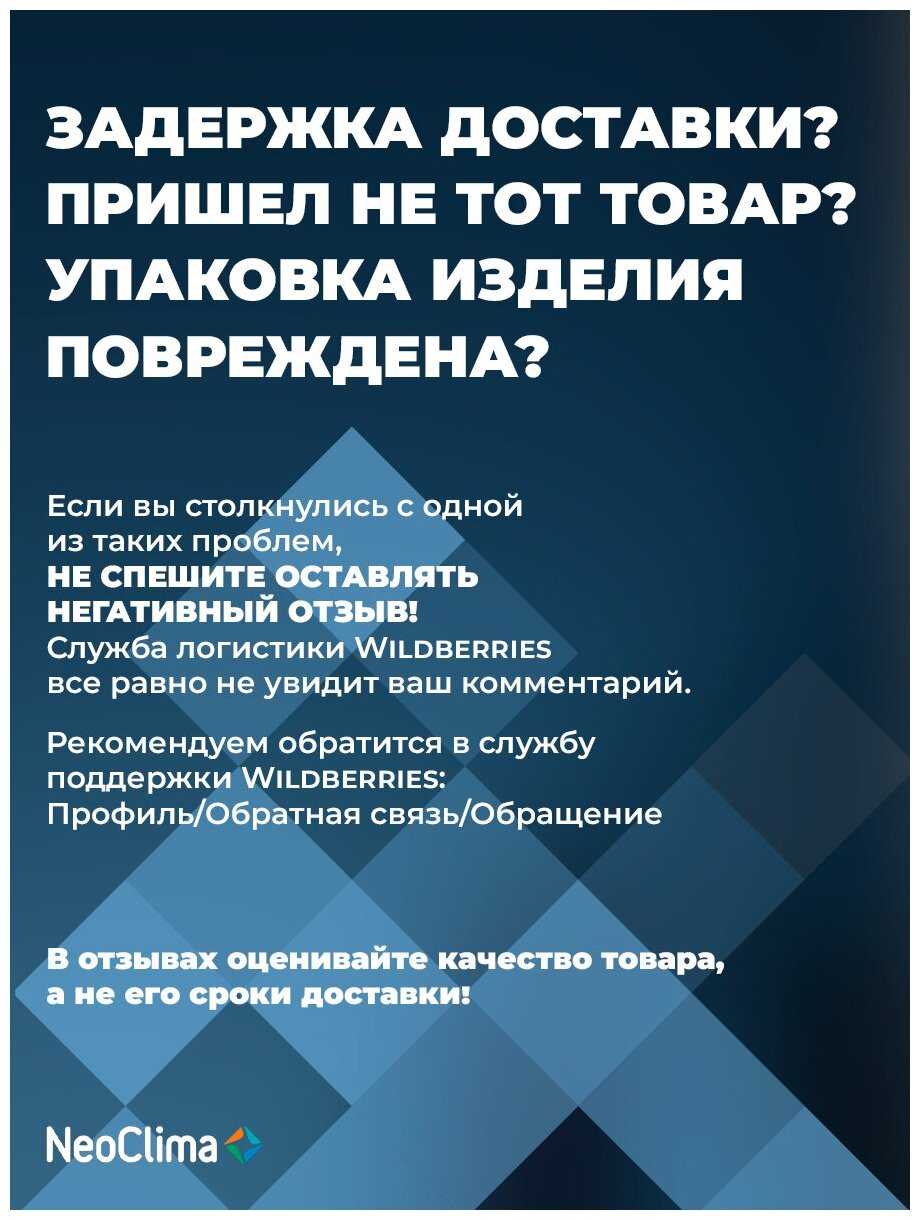 ЗАДЕРЖКА ДОСТАВКИ?
ПРИШЕЛ НЕ ТОТ ТОВАР?
УПАКОВКА ИЗДЕЛИЯ
ПОВРЕЖДЕНА?

Если вы столкнулись с одной из таких проблем, НЕ СПЕШИТЕ ОСТАВЛЯТЬ НЕГАТИВНЫЙ ОТЗЫВ! Служба логистики WILDBERRIES все равно не увидит ваш комментарий.

Рекомендуем обратится в службу поддержки WILDBERRIES: Профиль/Обратная связь/Обращение

В отзывах оценивайте качество товара, а не его сроки доставки!

NeoClima